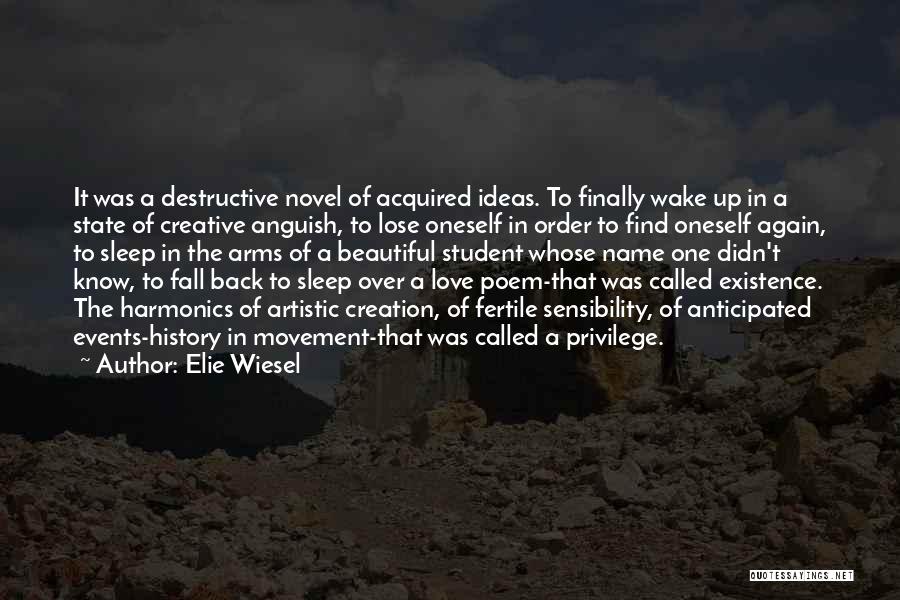 It was a destructive novel of acquired ideas. To finally wake up in a state of creative anguish, to lose oneself in order to find oneself again, to sleep in the arms of a beautiful student whose name one didn't know, to fall back to sleep over a love poem-that was called existence. The harmonics of artistic creation, of fertile sensibility, of anticipated events-history in movement-that was called a privilege.

~ Author: Elie Wiesel

QUOTESSAYINGS.NET